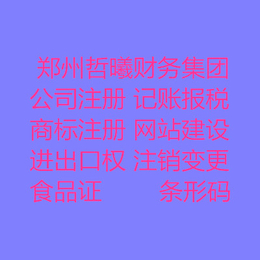 郑州哲曦财务集团
公司注册 记账报税
商标注册 网站建设
进出口权 注销变更
食品证 条形码